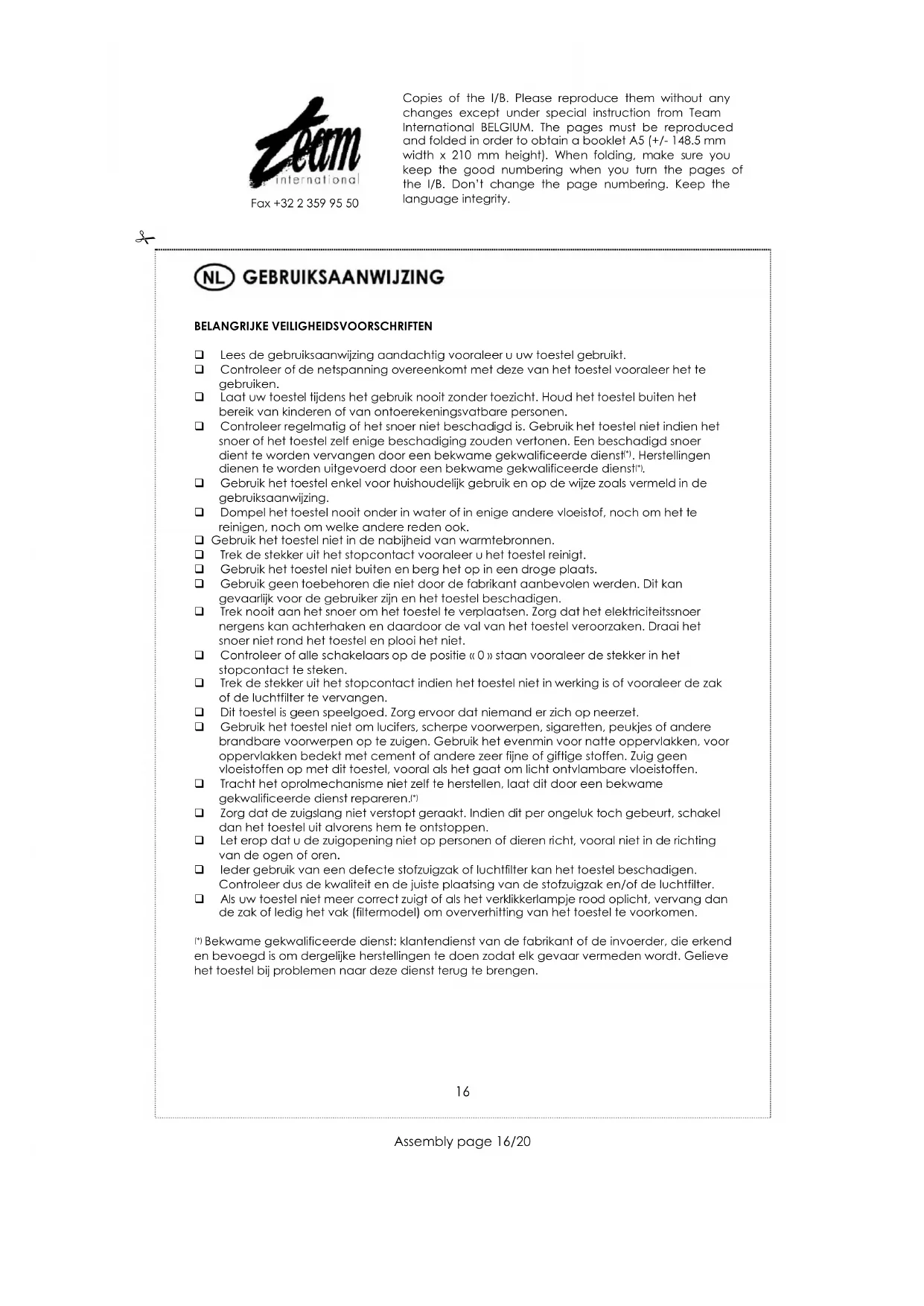 team international

Fax +32 2 359 95 50

Copies of the I/B. Please reproduce them without any changes except under special instruction from Team International BELGIUM. The pages must be reproduced and folded in order to obtain a booklet A5 (+/- 148.5 mm width x 210 mm height). When folding, make sure you keep the good numbering when you turn the pages of the I/B. Don't change the page numbering. Keep the language integrity.

NL GEBRUIKSAANWIJZING

BELANGRIJKE VEILIGHEIDSVOORSCHRIFTEN

❑ Lees de gebruiksaanwijzing aandachtig vooraleer u uw toestel gebruikt.
❑ Controleer of de netspanning overeenkomt met deze van het toestel vooraleer het te gebruiken.
❑ Laat uw toestel tijdens het gebruik nooit zonder toezicht. Houd het toestel buiten het bereik van kinderen of van ontoerekeningsvatbare personen.
❑ Controleer regelmatig of het snoer niet beschadigd is. Gebruik het toestel niet indien het snoer of het toestel zelf enige beschadiging zouden vertonen. Een beschadigd snoer dient te worden vervangen door een bekwame gekwalificeerde dienst(*). Herstellingen dienen te worden uitgevoerd door een bekwame gekwalificeerde dienst(*).
❑ Gebruik het toestel enkel voor huishoudelijk gebruik en op de wijze zoals vermeld in de gebruiksaanwijzing.
❑ Dompel het toestel nooit onder in water of in enige andere vloeistof, noch om het te reinigen, noch om welke andere reden ook.
❑ Gebruik het toestel niet in de nabijheid van warmtebronnen.
❑ Trek de stekker uit het stopcontact vooraleer u het toestel reinigt.
❑ Gebruik het toestel niet buiten en berg het op in een droge plaats.
❑ Gebruik geen toebehoren die niet door de fabrikant aanbevolen werden. Dit kan gevaarlijk voor de gebruiker zijn en het toestel beschadigen.
❑ Trek nooit aan het snoer om het toestel te verplaatsen. Zorg dat het elektriciteitssnoer nergens kan achterhaken en daardoor de val van het toestel veroorzaken. Draai het snoer niet rond het toestel en plooi het niet.
❑ Controleer of alle schakelaars op de positie « 0 » staan vooraleer de stekker in het stopcontact te steken.
❑ Trek de stekker uit het stopcontact indien het toestel niet in werking is of vooraleer de zak of de luchtfilter te vervangen.
❑ Dit toestel is geen speelgoed. Zorg ervoor dat niemand er zich op neerzet.
❑ Gebruik het toestel niet om lucifers, scherpe voorwerpen, sigaretten, peukjes of andere brandbare voorwerpen op te zuigen. Gebruik het evenmin voor natte oppervlakken, voor oppervlakken bedekt met cement of andere zeer fijne of giftige stoffen. Zuig geen vloeistoffen op met dit toestel, vooral als het gaat om licht ontvlambare vloeistoffen.
❑ Tracht het oprolmechanisme niet zelf te herstellen, laat dit door een bekwame gekwalificeerde dienst repareren.(*)
❑ Zorg dat de zuigslang niet verstopt geraakt. Indien dit per ongeluk toch gebeurt, schakel dan het toestel uit alvorens hem te ontstoppen.
❑ Let erop dat u de zuigopening niet op personen of dieren richt, vooral niet in de richting van de ogen of oren.
❑ Ieder gebruik van een defecte stofzuigzak of luchtfilter kan het toestel beschadigen. Controleer dus de kwaliteit en de juiste plaatsing van de stofzuigzak en/of de luchtfilter.
❑ Als uw toestel niet meer correct zuigt of als het verklikkerlampje rood oplicht, vervang dan de zak of ledig het vak (filtermodel) om oververhitting van het toestel te voorkomen.

(*) Bekwame gekwalificeerde dienst: klantendienst van de fabrikant of de invoerder, die erkend en bevoegd is om dergelijke herstellingen te doen zodat elk gevaar vermeden wordt. Gelieve het toestel bij problemen naar deze dienst terug te brengen.

16

Assembly page 16/20